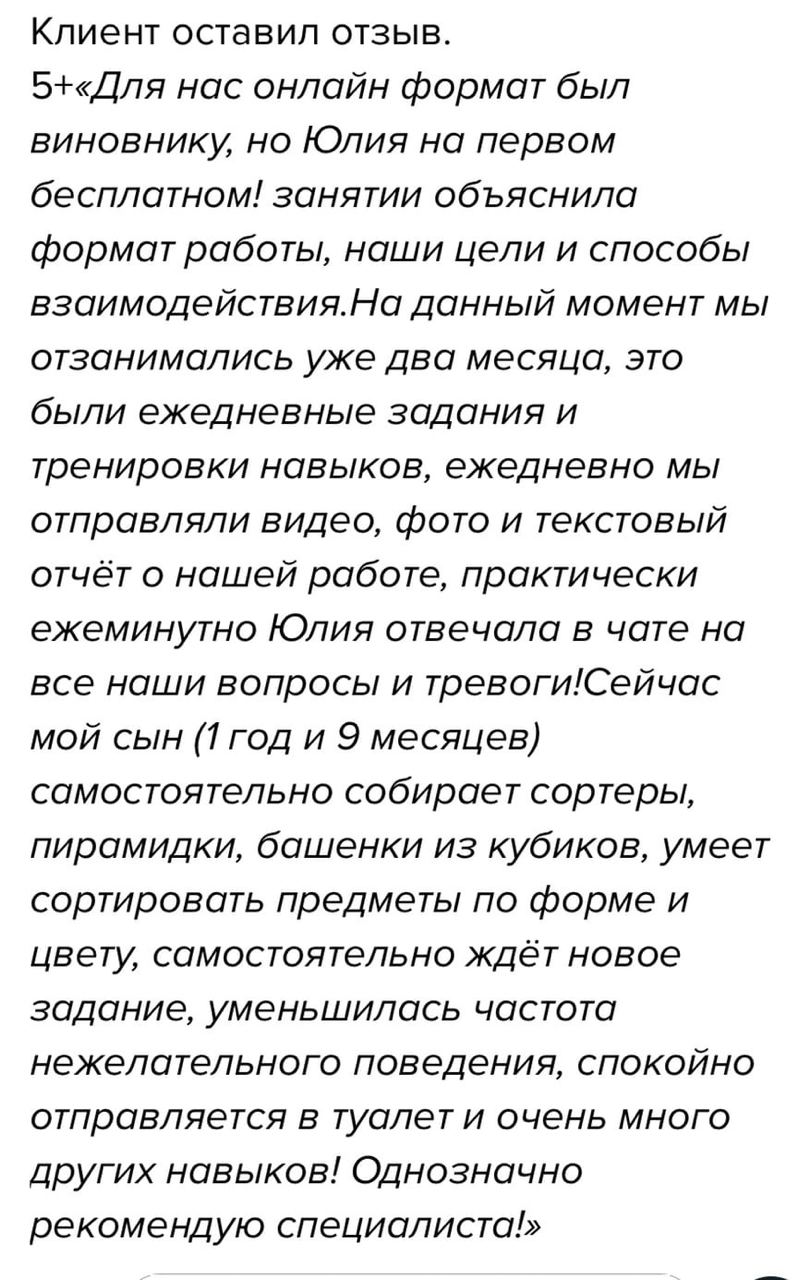 Клиент оставил отзыв.
5+«Для нас онлайн формат был виновнику, но Юлия на первом бесплатном! занятии объяснила формат работы, наши цели и способы взаимодействия.На данный момент мы отзанимались уже два месяца, это были ежедневные задания и тренировки навыков, ежедневно мы отправляли видео, фото и текстовый отчёт о нашей работе, практически ежеминутно Юлия отвечала в чате на все наши вопросы и тревоги!Сейчас мой сын (1 год и 9 месяцев) самостоятельно собирает сортеры, пирамидки, башенки из кубиков, умеет сортировать предметы по форме и цвету, самостоятельно ждёт новое задание, уменьшилась частота нежелательного поведения, спокойно отправляется в туалет и очень много других навыков! Однозначно рекомендую специалиста!»